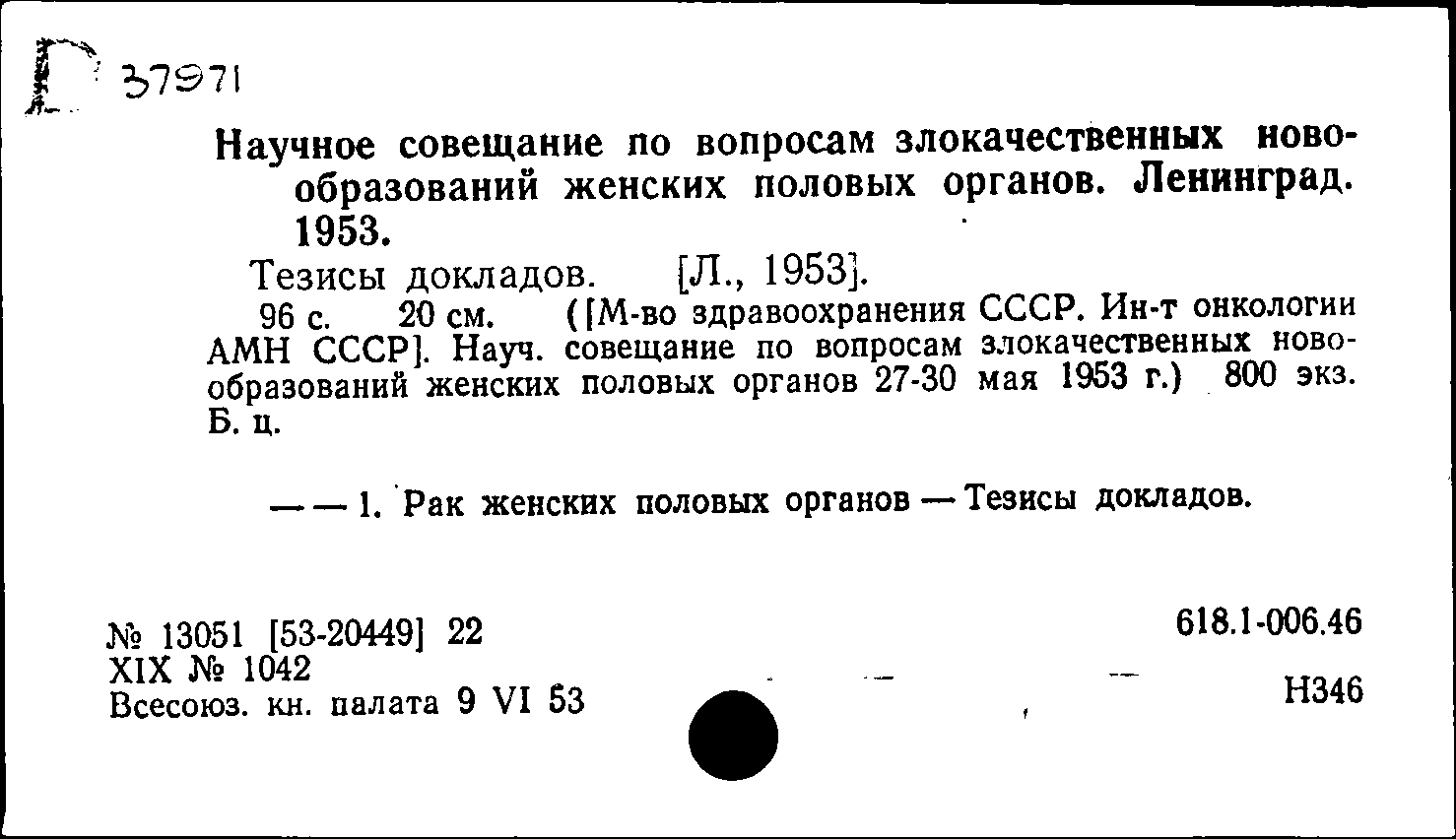 Г 37971

Научное совещание по вопросам злокачественных новообразований женских половых органов. Ленинград. 1953.

Тезисы докладов. [Л., 1953].

96 с. 20 см. ([М-во здравоохранения СССР. Ин-т онкологии АМН СССР]. Науч. совещание по вопросам злокачественных новообразований женских половых органов 27-30 мая 1953 г.) 800 экз. Б. ц.

— — 1. Рак женских половых органов — Тезисы докладов.

№ 13051 [53-20449] 22
XIX № 1042
Всесоюз. кн. палата 9 VI 53

618.1-006.46

Н346